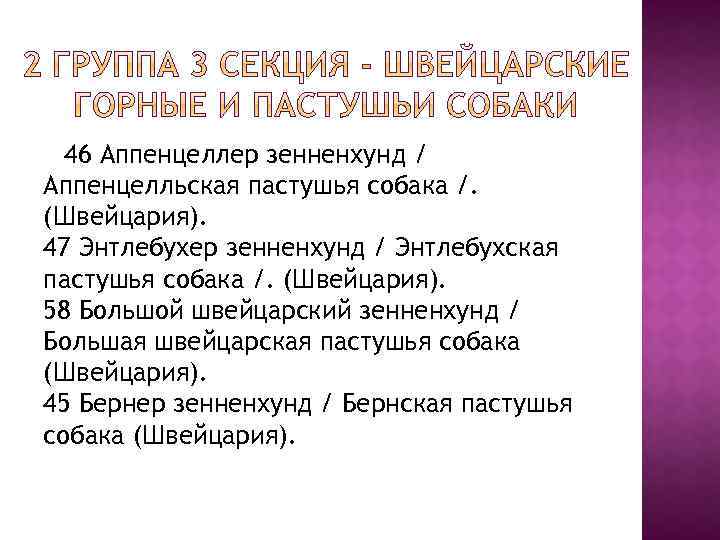 2 ГРУППА 3 СЕКЦИЯ - ШВЕЙЦАРСКИЕ ГОРНЫЕ И ПАСТУШЬИ СОБАКИ

46 Аппенцеллер зенненхунд / Аппенцелльская пастушья собака /. (Швейцария).
47 Энтлебухер зенненхунд / Энтлебухская пастушья собака /. (Швейцария).
58 Большой швейцарский зенненхунд / Большая швейцарская пастушья собака (Швейцария).
45 Бернер зенненхунд / Бернская пастушья собака (Швейцария).